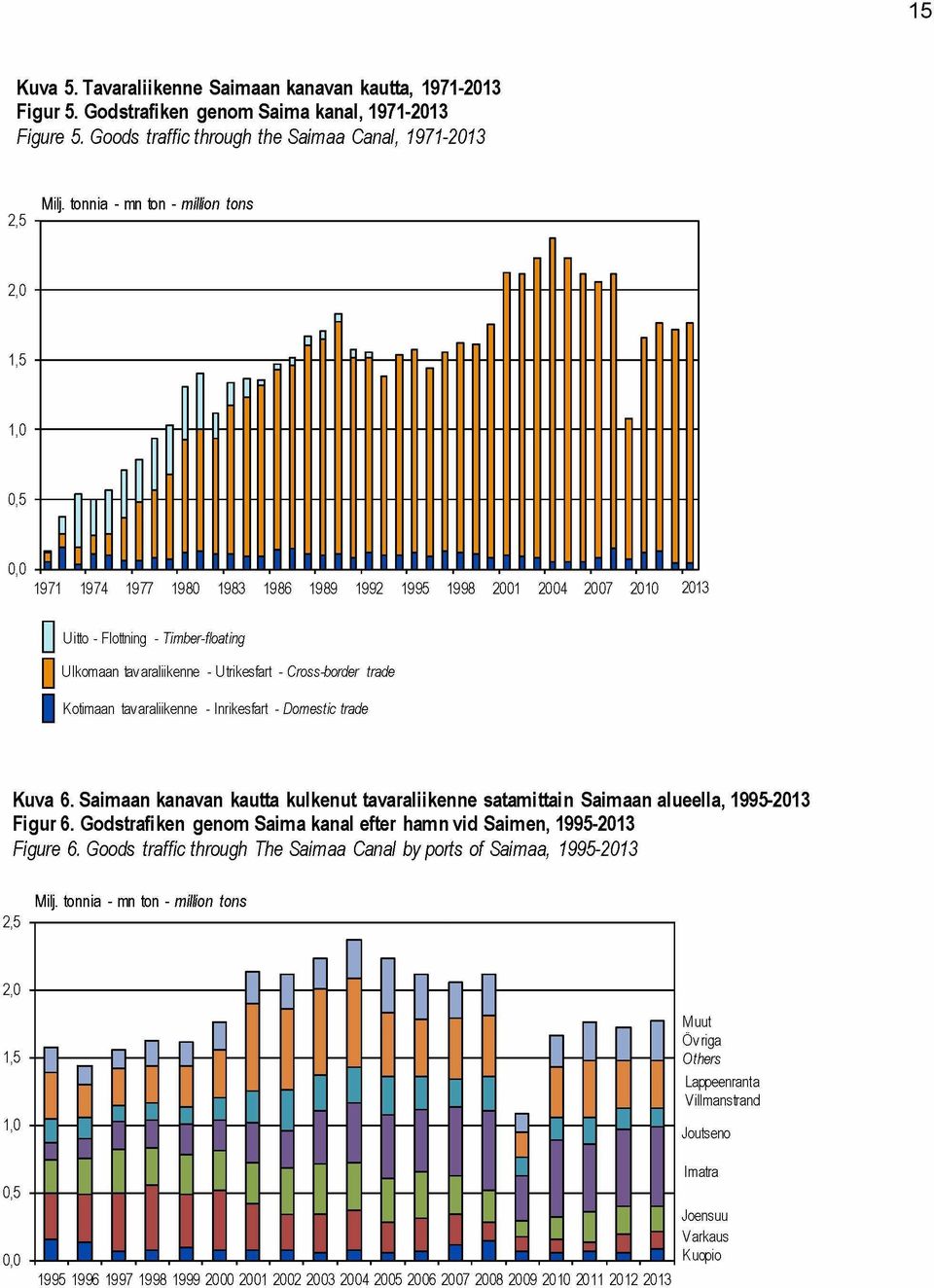 15

Kuva 5. Tavaraliikenne Saimaan kanavan kautta, 1971-2013
Figur 5. Godstrafiken genom Saima kanal, 1971-2013
Figure 5. Goods traffic through the Saimaa Canal, 1971-2013

Milj. tonnia - mn ton - million tons

2,5
2,0
1,5
1,0
0,5
0,0

1971 1974 1977 1980 1983 1986 1989 1992 1995 1998 2001 2004 2007 2010 2013

Uitto - Flottning - Timber-floating
Ulkomaan tavaraliikenne - Utrikesfart - Cross-border trade
Kotimaan tavaraliikenne - Inrikesfart - Domestic trade

Kuva 6. Saimaan kanavan kautta kulkenut tavaraliikenne satamittain Saimaan alueella, 1995-2013
Figur 6. Godstrafiken genom Saima kanal efter hamn vid Saimen, 1995-2013
Figure 6. Goods traffic through The Saimaa Canal by ports of Saimaa, 1995-2013

Milj. tonnia - mn ton - million tons

2,5
2,0
1,5
1,0
0,5
0,0

1995 1996 1997 1998 1999 2000 2001 2002 2003 2004 2005 2006 2007 2008 2009 2010 2011 2012 2013

Muut
Övriga
Others
Lappeenranta
Villmanstrand
Joutseno
Imatra
Joensuu
Varkaus
Kuopio